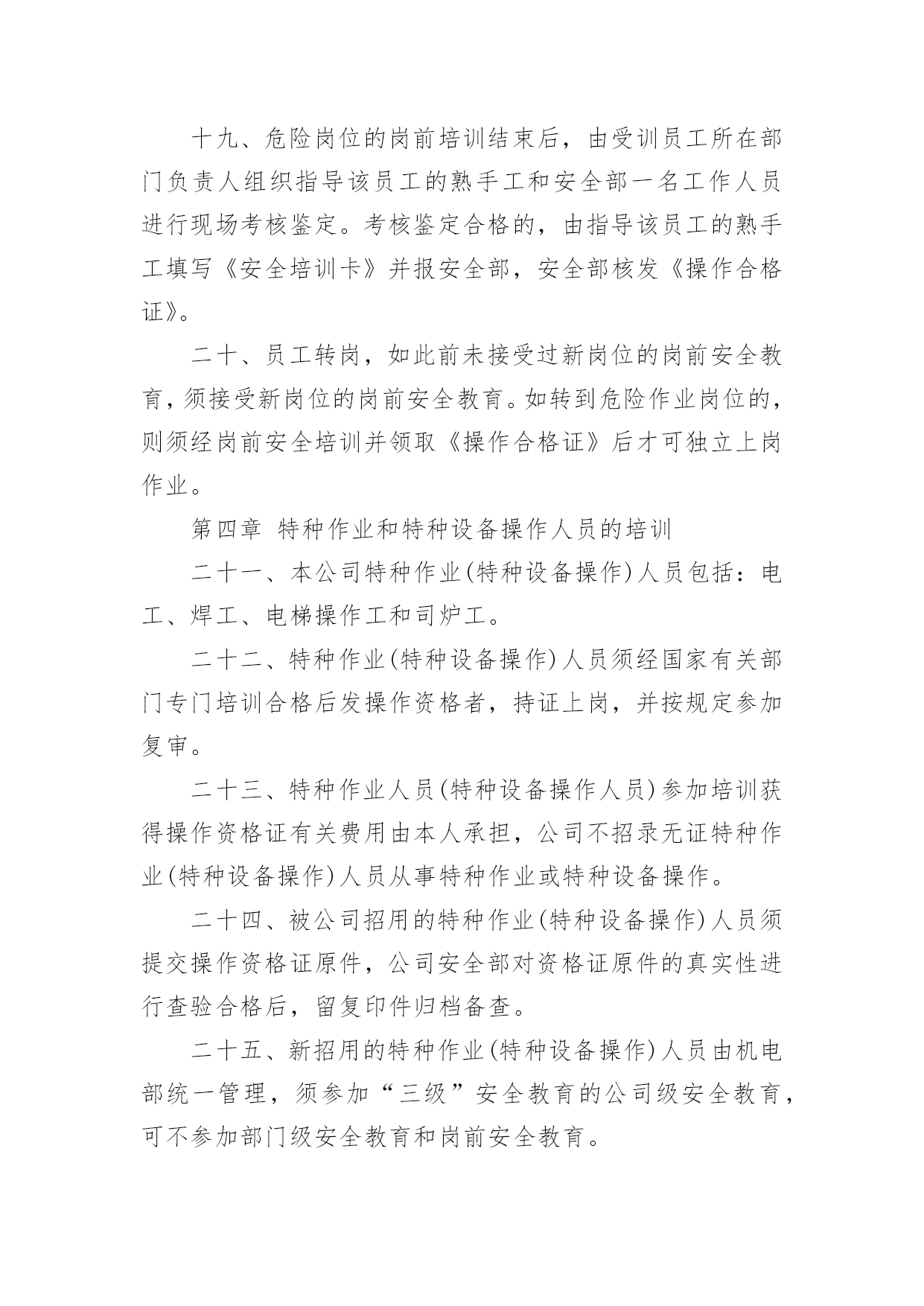 十九、危险岗位的岗前培训结束后，由受训员工所在部门负责人组织指导该员工的熟手工和安全部一名工作人员进行现场考核鉴定。考核鉴定合格的，由指导该员工的熟手工填写《安全培训卡》并报安全部，安全部核发《操作合格证》。

二十、员工转岗，如此前未接受过新岗位的岗前安全教育，须接受新岗位的岗前安全教育。如转到危险作业岗位的，则须经岗前安全培训并领取《操作合格证》后才可独立上岗作业。

第四章 特种作业和特种设备操作人员的培训

二十一、本公司特种作业(特种设备操作)人员包括：电工、焊工、电梯操作工和司炉工。

二十二、特种作业(特种设备操作)人员须经国家有关部门专门培训合格后发操作资格者，持证上岗，并按规定参加复审。

二十三、特种作业人员(特种设备操作人员)参加培训获得操作资格证有关费用由本人承担，公司不招录无证特种作业(特种设备操作)人员从事特种作业或特种设备操作。

二十四、被公司招用的特种作业(特种设备操作)人员须提交操作资格证原件，公司安全部对资格证原件的真实性进行查验合格后，留复印件归档备查。

二十五、新招用的特种作业(特种设备操作)人员由机电部统一管理，须参加“三级”安全教育的公司级安全教育，可不参加部门级安全教育和岗前安全教育。